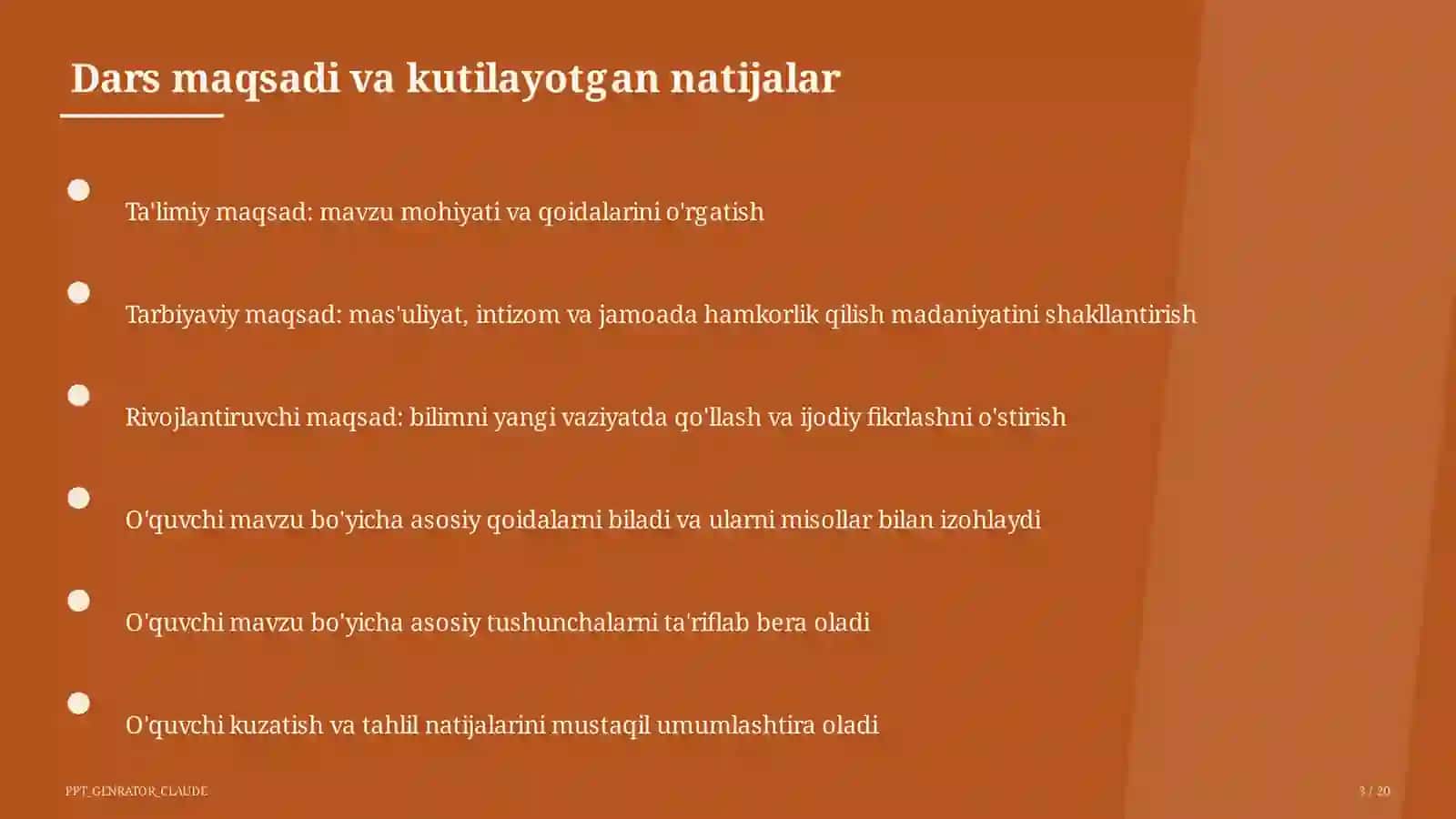 Dars maqsadi va kutilayotgan natijalar

Ta'limiy maqsad: mavzu mohiyati va qoidalarini o'rgatish

Tarbiyaviy maqsad: mas'uliyat, intizom va jamoada hamkorlik qilish madaniyatini shakllantirish

Rivojlantiruvchi maqsad: bilimni yangi vaziyatda qo'llash va ijodiy fikrlashni o'stirish

O'quvchi mavzu bo'yicha asosiy qoidalarni biladi va ularni misollar bilan izohlaydi

O'quvchi mavzu bo'yicha asosiy tushunchalarni ta'riflab bera oladi

O'quvchi kuzatish va tahlil natijalarini mustaqil umumlashtira oladi

PPT_GENRATOR_CLAUDE

3 / 20